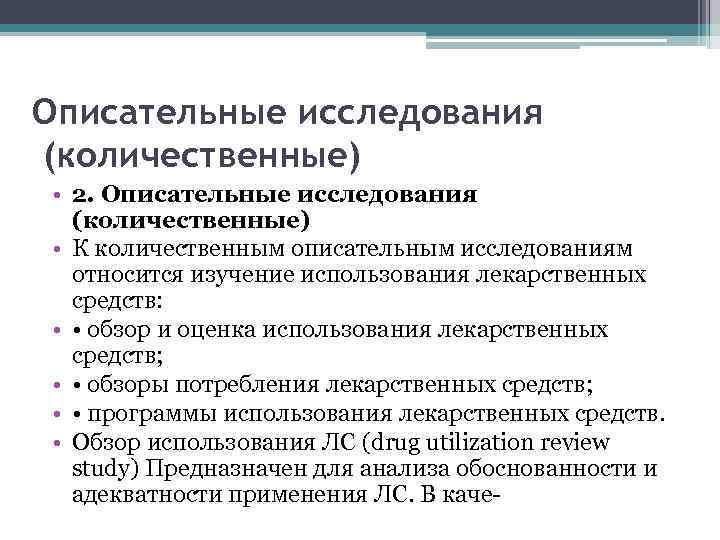 Описательные исследования (количественные)

• 2. Описательные исследования (количественные)
• К количественным описательным исследованиям относится изучение использования лекарственных средств:
• • обзор и оценка использования лекарственных средств;
• • обзоры потребления лекарственных средств;
• • программы использования лекарственных средств.
• Обзор использования ЛС (drug utilization review study) Предназначен для анализа обоснованности и адекватности применения ЛС. В каче-